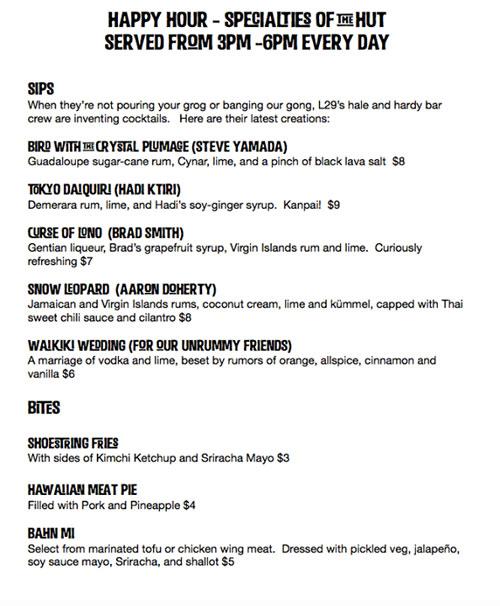 HAPPY HOUR - SPECIALTIES OF THE HUT
SERVED FROM 3PM -6PM EVERY DAY

SIPS
When they're not pouring your grog or banging our gong, L29's hale and hardy bar crew are inventing cocktails. Here are their latest creations:

BIRD WITH THE CRYSTAL PLUMAGE (STEVE YAMADA)
Guadaloupe sugar-cane rum, Cynar, lime, and a pinch of black lava salt $8

TOKYO DAIQUIRI (HADI KTIRI)
Demerara rum, lime, and Hadi's soy-ginger syrup. Kanpai! $9

CURSE OF LONO (BRAD SMITH)
Gentian liqueur, Brad's grapefruit syrup, Virgin Islands rum and lime. Curiously refreshing $7

SNOW LEOPARD (AARON DOHERTY)
Jamaican and Virgin Islands rums, coconut cream, lime and kümmel, capped with Thai sweet chili sauce and cilantro $8

WAIKIKI WEDDING (FOR OUR UNRUMMY FRIENDS)
A marriage of vodka and lime, beset by rumors of orange, allspice, cinnamon and vanilla $6

BITES

SHOESTRING FRIES
With sides of Kimchi Ketchup and Sriracha Mayo $3

HAWAIIAN MEAT PIE
Filled with Pork and Pineapple $4

BAHN MI
Select from marinated tofu or chicken wing meat. Dressed with pickled veg, jalapeño, soy sauce mayo, Sriracha, and shallot $5